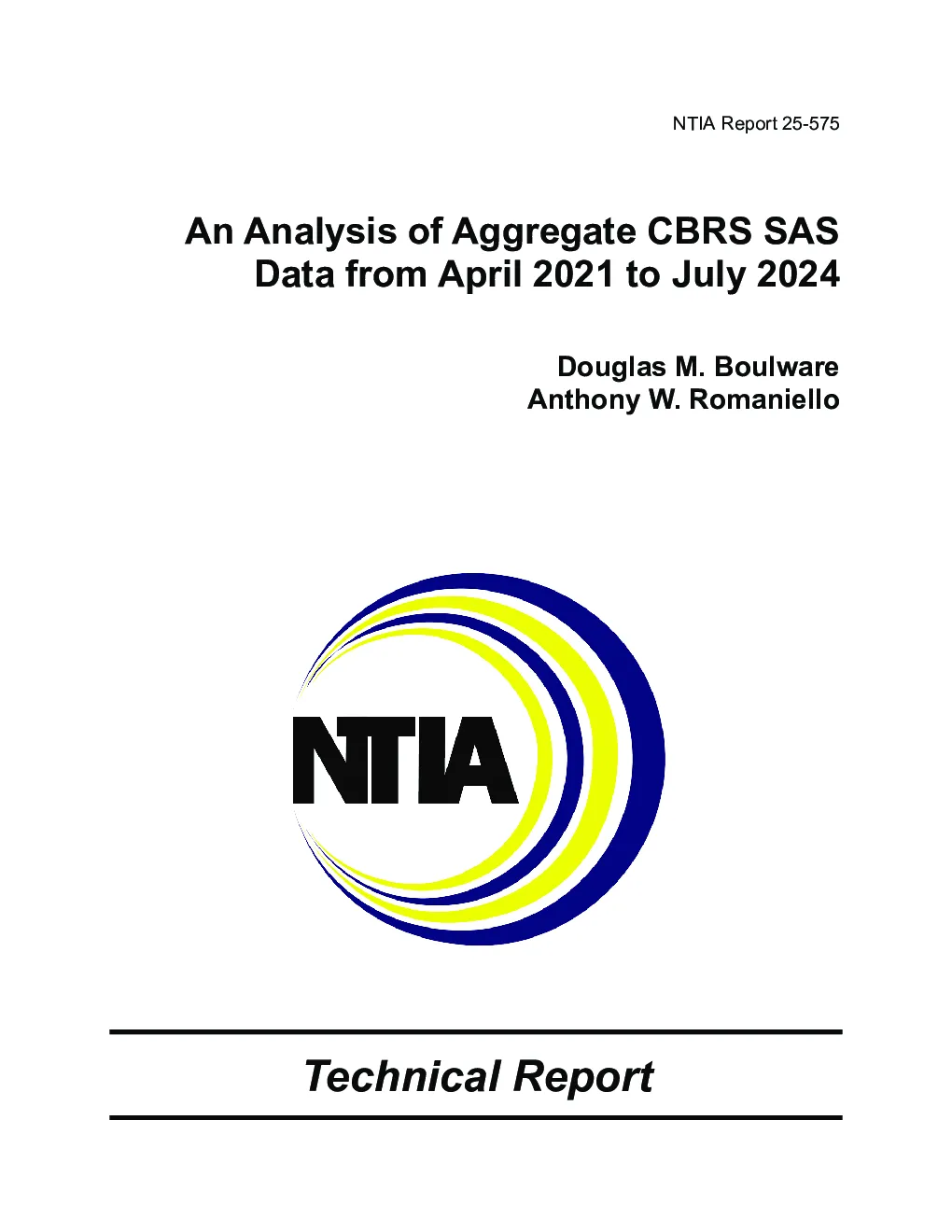 NTIA Report 25-575

An Analysis of Aggregate CBRS SAS Data from April 2021 to July 2024

Douglas M. Boulware
Anthony W. Romaniello

NTIA

Technical Report